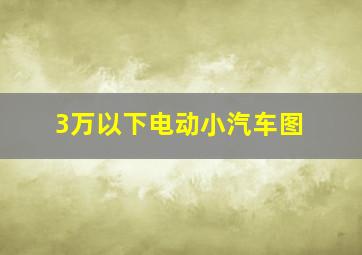 3万以下电动小汽车图